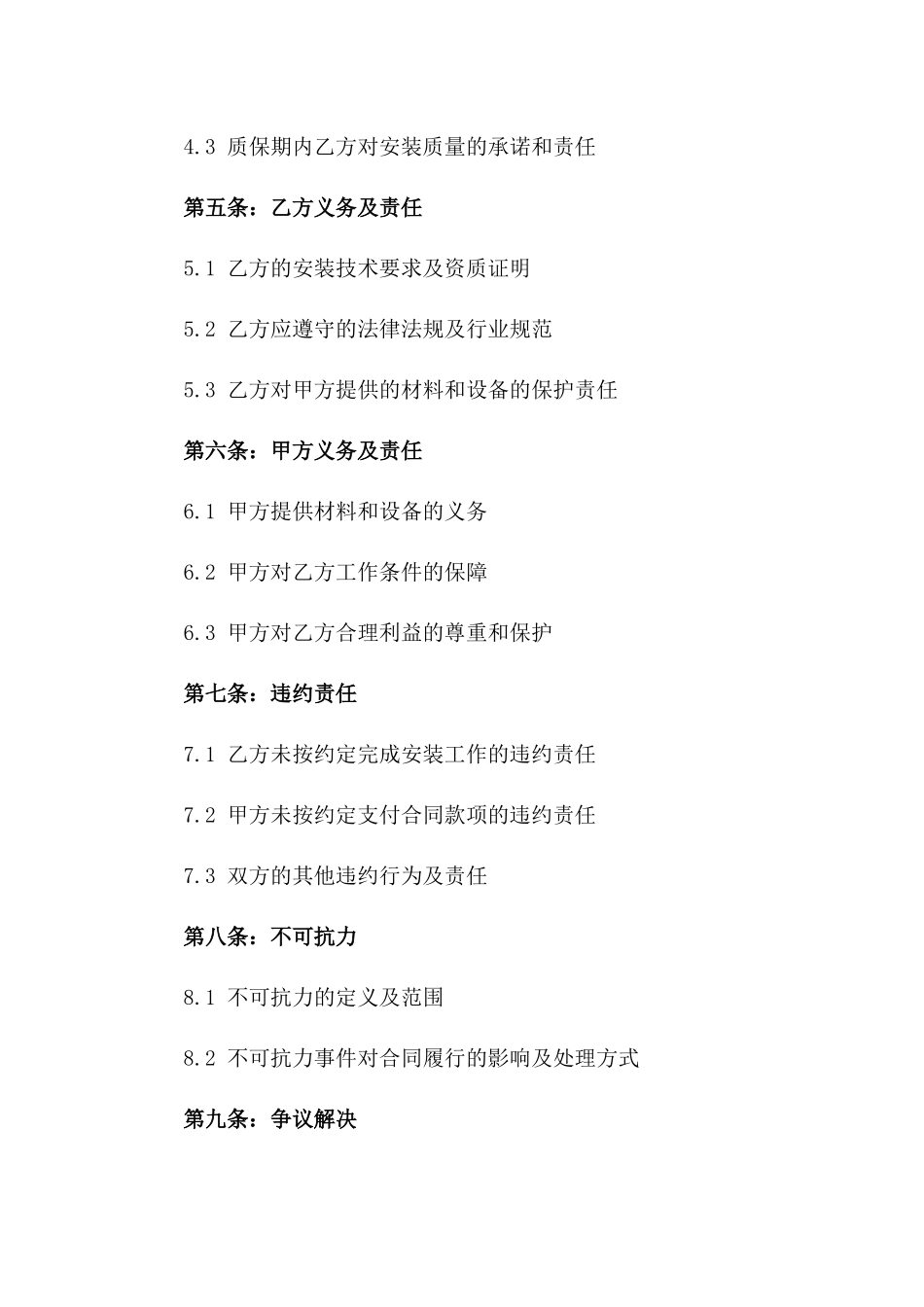 4.3 质保期内乙方对安装质量的承诺和责任

第五条：乙方义务及责任

5.1 乙方的安装技术要求及资质证明

5.2 乙方应遵守的法律法规及行业规范

5.3 乙方对甲方提供的材料和设备的保护责任

第六条：甲方义务及责任

6.1 甲方提供材料和设备的义务

6.2 甲方对乙方工作条件的保障

6.3 甲方对乙方合理利益的尊重和保护

第七条：违约责任

7.1 乙方未按约定完成安装工作的违约责任

7.2 甲方未按约定支付合同款项的违约责任

7.3 双方的其他违约行为及责任

第八条：不可抗力

8.1 不可抗力的定义及范围

8.2 不可抗力事件对合同履行的影响及处理方式

第九条：争议解决